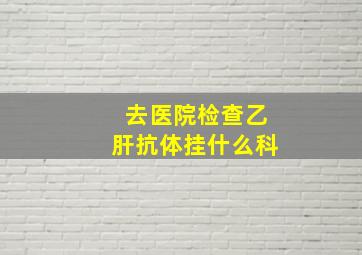 去医院检查乙肝抗体挂什么科